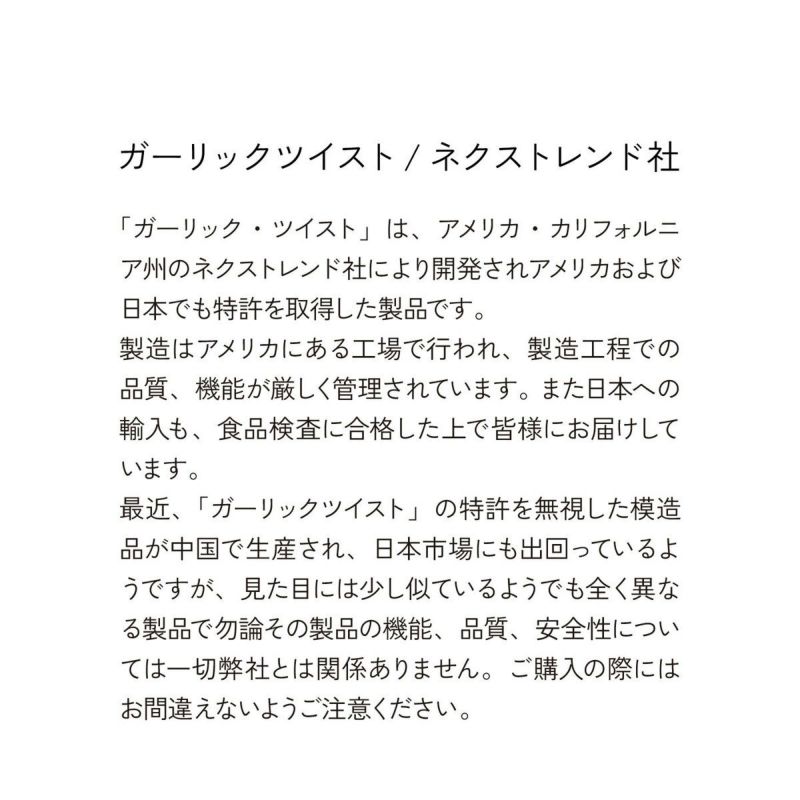 ガーリックツイスト / ネクストレンド社

「ガーリック・ツイスト」は、アメリカ・カリフォルニア州のネクストレンド社により開発されアメリカおよび日本でも特許を取得した製品です。
製造はアメリカにある工場で行われ、製造工程での品質、機能が厳しく管理されています。また日本への輸入も、食品検査に合格した上で皆様にお届けしています。
最近、「ガーリックツイスト」の特許を無視した模造品が中国で生産され、日本市場にも出回っているようですが、見た目には少し似ているようでも全く異なる製品で勿論その製品の機能、品質、安全性については一切弊社とは関係ありません。ご購入の際にはお間違えないようご注意ください。